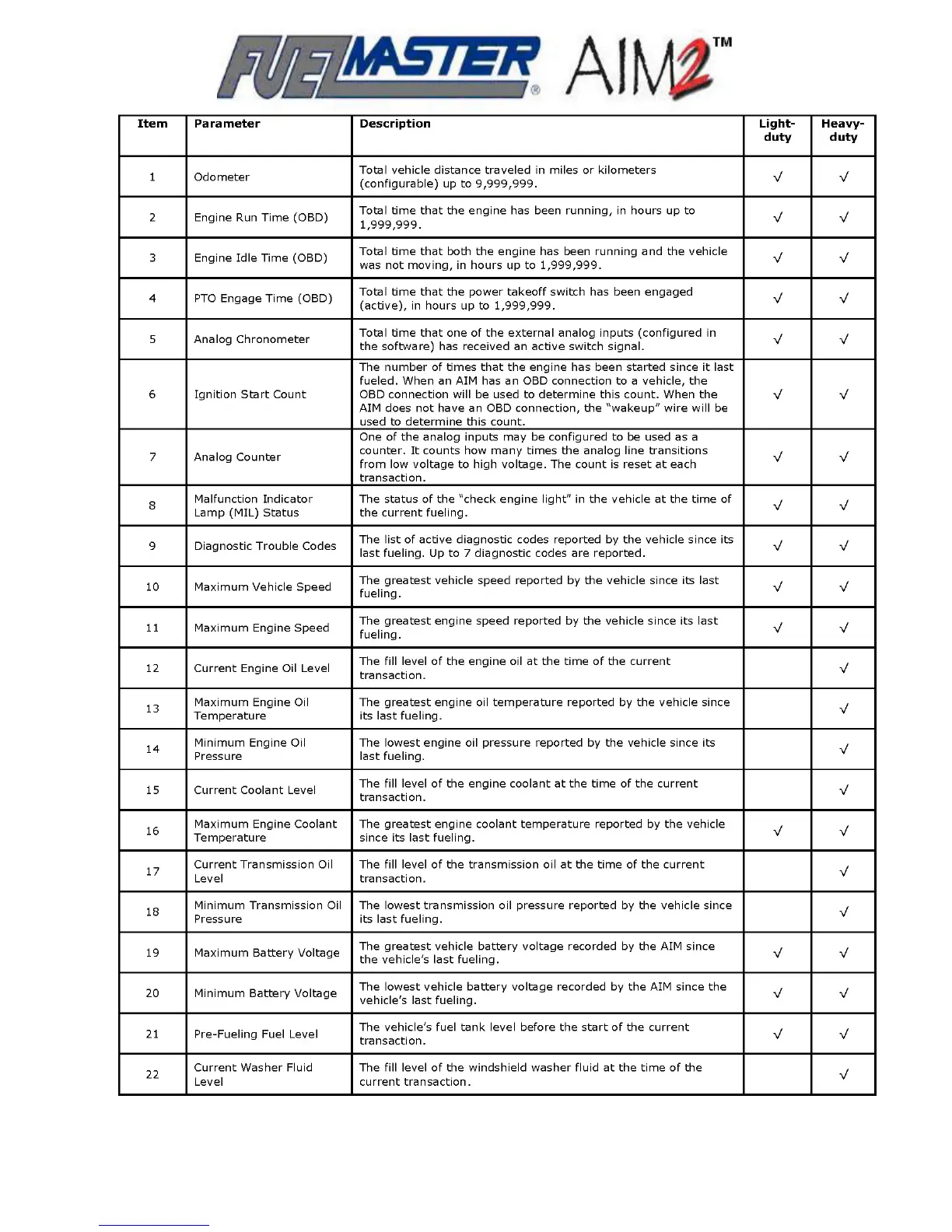 FUELMASTER® AIM2™

| Item | Parameter | Description | Light-duty | Heavy-duty |
|---|---|---|---|---|
| 1 | Odometer | Total vehicle distance traveled in miles or kilometers (configurable) up to 9,999,999. | √ | √ |
| 2 | Engine Run Time (OBD) | Total time that the engine has been running, in hours up to 1,999,999. | √ | √ |
| 3 | Engine Idle Time (OBD) | Total time that both the engine has been running and the vehicle was not moving, in hours up to 1,999,999. | √ | √ |
| 4 | PTO Engage Time (OBD) | Total time that the power takeoff switch has been engaged (active), in hours up to 1,999,999. | √ | √ |
| 5 | Analog Chronometer | Total time that one of the external analog inputs (configured in the software) has received an active switch signal. | √ | √ |
| 6 | Ignition Start Count | The number of times that the engine has been started since it last fueled. When an AIM has an OBD connection to a vehicle, the OBD connection will be used to determine this count. When the AIM does not have an OBD connection, the "wakeup" wire will be used to determine this count. | √ | √ |
| 7 | Analog Counter | One of the analog inputs may be configured to be used as a counter. It counts how many times the analog line transitions from low voltage to high voltage. The count is reset at each transaction. | √ | √ |
| 8 | Malfunction Indicator Lamp (MIL) Status | The status of the "check engine light" in the vehicle at the time of the current fueling. | √ | √ |
| 9 | Diagnostic Trouble Codes | The list of active diagnostic codes reported by the vehicle since its last fueling. Up to 7 diagnostic codes are reported. | √ | √ |
| 10 | Maximum Vehicle Speed | The greatest vehicle speed reported by the vehicle since its last fueling. | √ | √ |
| 11 | Maximum Engine Speed | The greatest engine speed reported by the vehicle since its last fueling. | √ | √ |
| 12 | Current Engine Oil Level | The fill level of the engine oil at the time of the current transaction. | | √ |
| 13 | Maximum Engine Oil Temperature | The greatest engine oil temperature reported by the vehicle since its last fueling. | | √ |
| 14 | Minimum Engine Oil Pressure | The lowest engine oil pressure reported by the vehicle since its last fueling. | | √ |
| 15 | Current Coolant Level | The fill level of the engine coolant at the time of the current transaction. | | √ |
| 16 | Maximum Engine Coolant Temperature | The greatest engine coolant temperature reported by the vehicle since its last fueling. | √ | √ |
| 17 | Current Transmission Oil Level | The fill level of the transmission oil at the time of the current transaction. | | √ |
| 18 | Minimum Transmission Oil Pressure | The lowest transmission oil pressure reported by the vehicle since its last fueling. | | √ |
| 19 | Maximum Battery Voltage | The greatest vehicle battery voltage recorded by the AIM since the vehicle's last fueling. | √ | √ |
| 20 | Minimum Battery Voltage | The lowest vehicle battery voltage recorded by the AIM since the vehicle's last fueling. | √ | √ |
| 21 | Pre-Fueling Fuel Level | The vehicle's fuel tank level before the start of the current transaction. | √ | √ |
| 22 | Current Washer Fluid Level | The fill level of the windshield washer fluid at the time of the current transaction. | | √ |